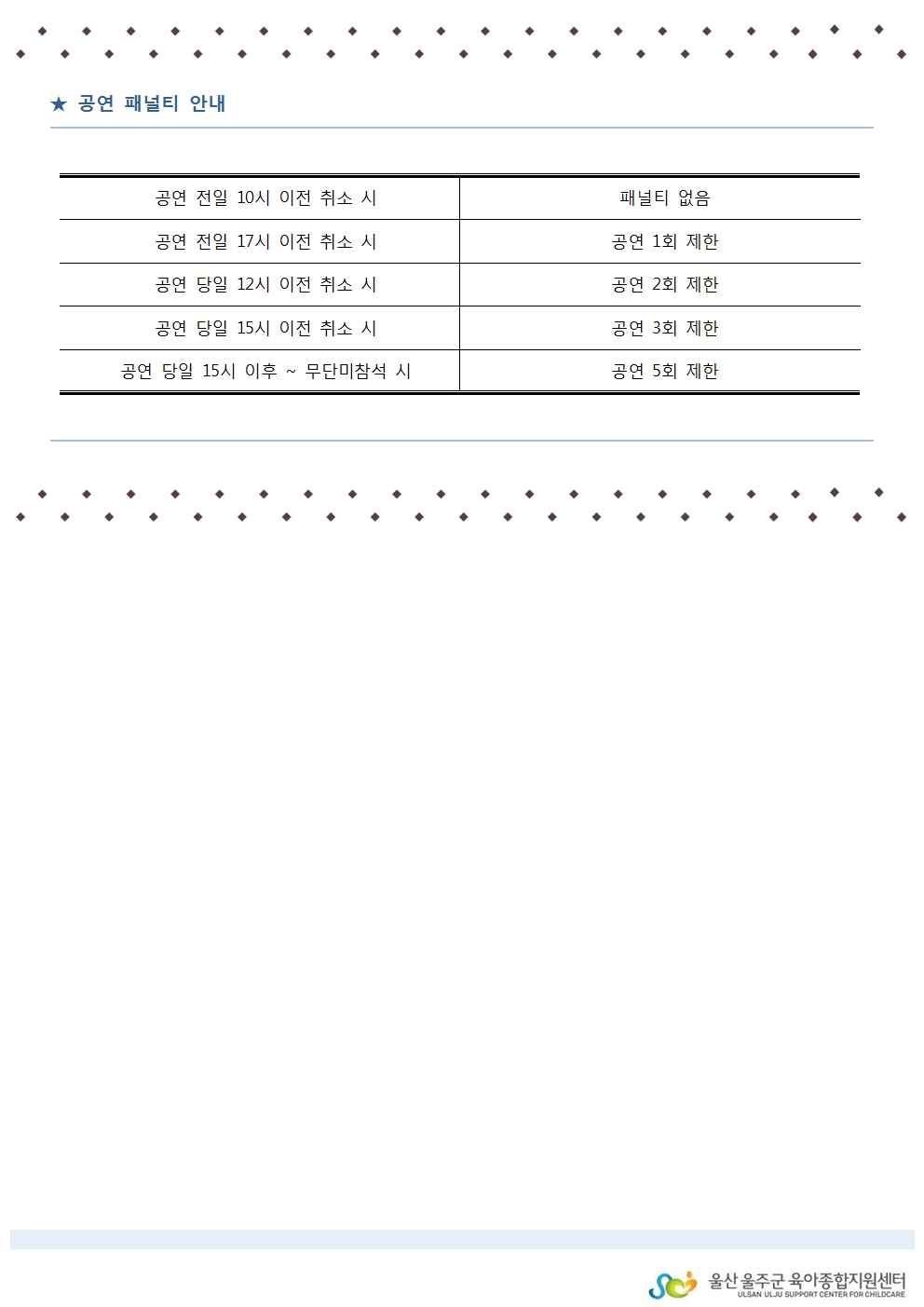 ★ 공연 패널티 안내

| 공연 전일 10시 이전 취소 시 | 패널티 없음 |
|---|---|
| 공연 전일 17시 이전 취소 시 | 공연 1회 제한 |
| 공연 당일 12시 이전 취소 시 | 공연 2회 제한 |
| 공연 당일 15시 이전 취소 시 | 공연 3회 제한 |
| 공연 당일 15시 이후 ~ 무단미참석 시 | 공연 5회 제한 |

울산 울주군 육아종합지원센터
ULSAN ULJU SUPPORT CENTER FOR CHILDCARE